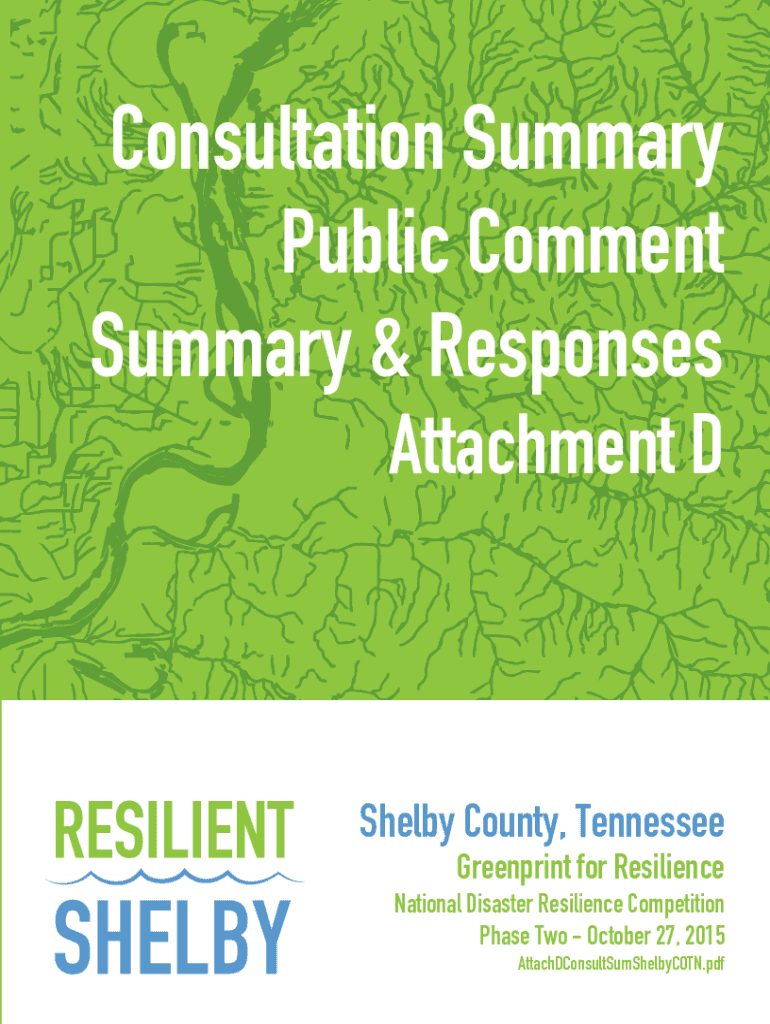 Consultation Summary
Public Comment
Summary & Responses
Attachment D

RESILIENT
SHELBY

Shelby County, Tennessee
Greenprint for Resilience
National Disaster Resilience Competition
Phase Two - October 27, 2015
AttachDConsultSumShelbyCOTN.pdf